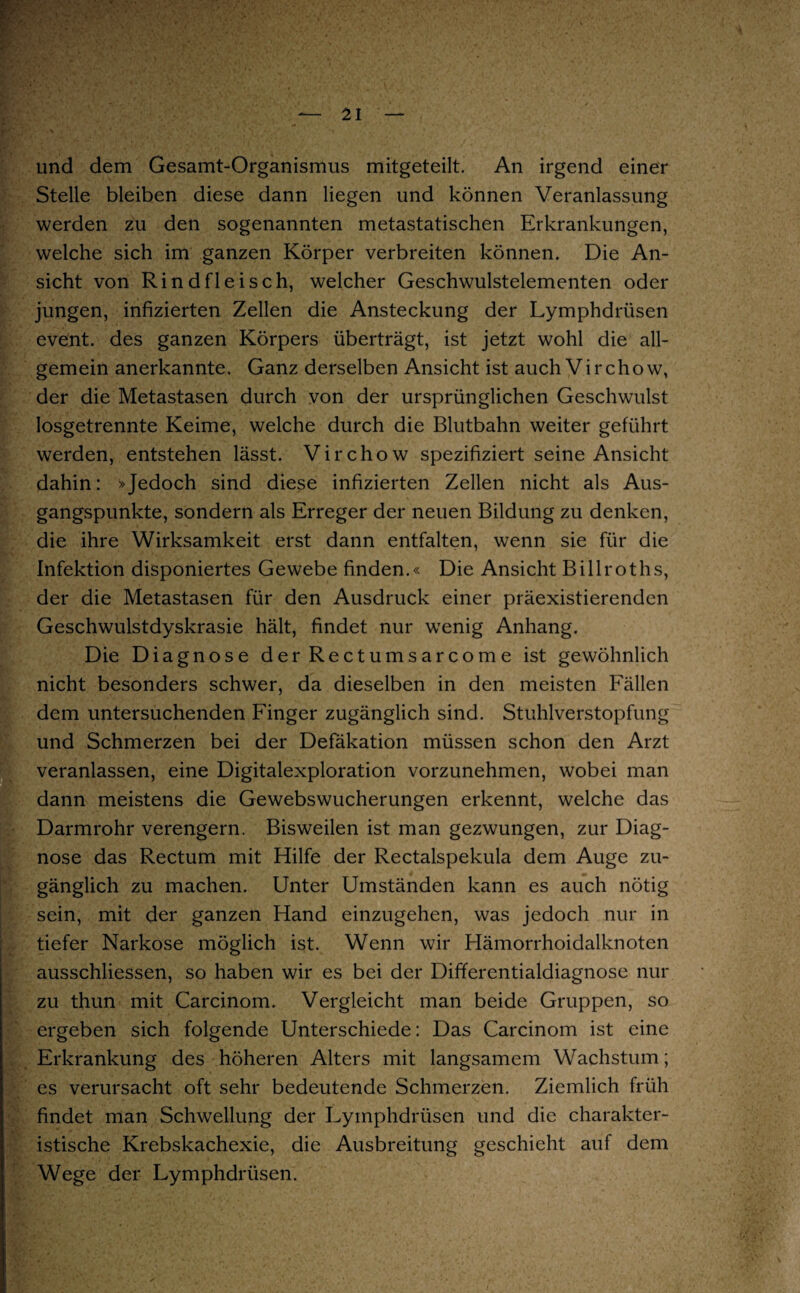 — 21 —

und dem Gesamt-Organismus mitgeteilt. An irgend einer Stelle bleiben diese dann liegen und können Veranlassung werden zu den sogenannten metastatischen Erkrankungen, welche sich im ganzen Körper verbreiten können. Die Ansicht von Rindfleisch, welcher Geschwulstelementen oder jungen, infizierten Zellen die Ansteckung der Lymphdrüsen event. des ganzen Körpers überträgt, ist jetzt wohl die allgemein anerkannte. Ganz derselben Ansicht ist auch Virchow, der die Metastasen durch von der ursprünglichen Geschwulst losgetrennte Keime, welche durch die Blutbahn weiter geführt werden, entstehen lässt. Virchow spezifiziert seine Ansicht dahin: »Jedoch sind diese infizierten Zellen nicht als Ausgangspunkte, sondern als Erreger der neuen Bildung zu denken, die ihre Wirksamkeit erst dann entfalten, wenn sie für die Infektion disponiertes Gewebe finden.« Die Ansicht Billroths, der die Metastasen für den Ausdruck einer präexistierenden Geschwulstdyskrasie hält, findet nur wenig Anhang.

Die Diagnose der Rectumsarcome ist gewöhnlich nicht besonders schwer, da dieselben in den meisten Fällen dem untersuchenden Finger zugänglich sind. Stuhlverstopfung und Schmerzen bei der Defäkation müssen schon den Arzt veranlassen, eine Digitalexploration vorzunehmen, wobei man dann meistens die Gewebswucherungen erkennt, welche das Darmrohr verengern. Bisweilen ist man gezwungen, zur Diagnose das Rectum mit Hilfe der Rectalspekula dem Auge zugänglich zu machen. Unter Umständen kann es auch nötig sein, mit der ganzen Hand einzugehen, was jedoch nur in tiefer Narkose möglich ist. Wenn wir Hämorrhoidalknoten ausschliessen, so haben wir es bei der Differentialdiagnose nur zu thun mit Carcinom. Vergleicht man beide Gruppen, so ergeben sich folgende Unterschiede: Das Carcinom ist eine Erkrankung des höheren Alters mit langsamem Wachstum; es verursacht oft sehr bedeutende Schmerzen. Ziemlich früh findet man Schwellung der Lymphdrüsen und die charakteristische Krebskachexie, die Ausbreitung geschieht auf dem Wege der Lymphdrüsen.